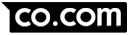 co.com